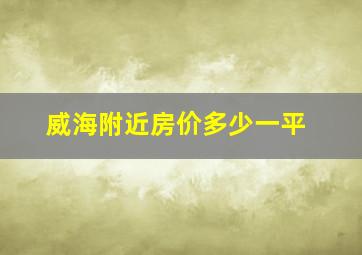 威海附近房价多少一平